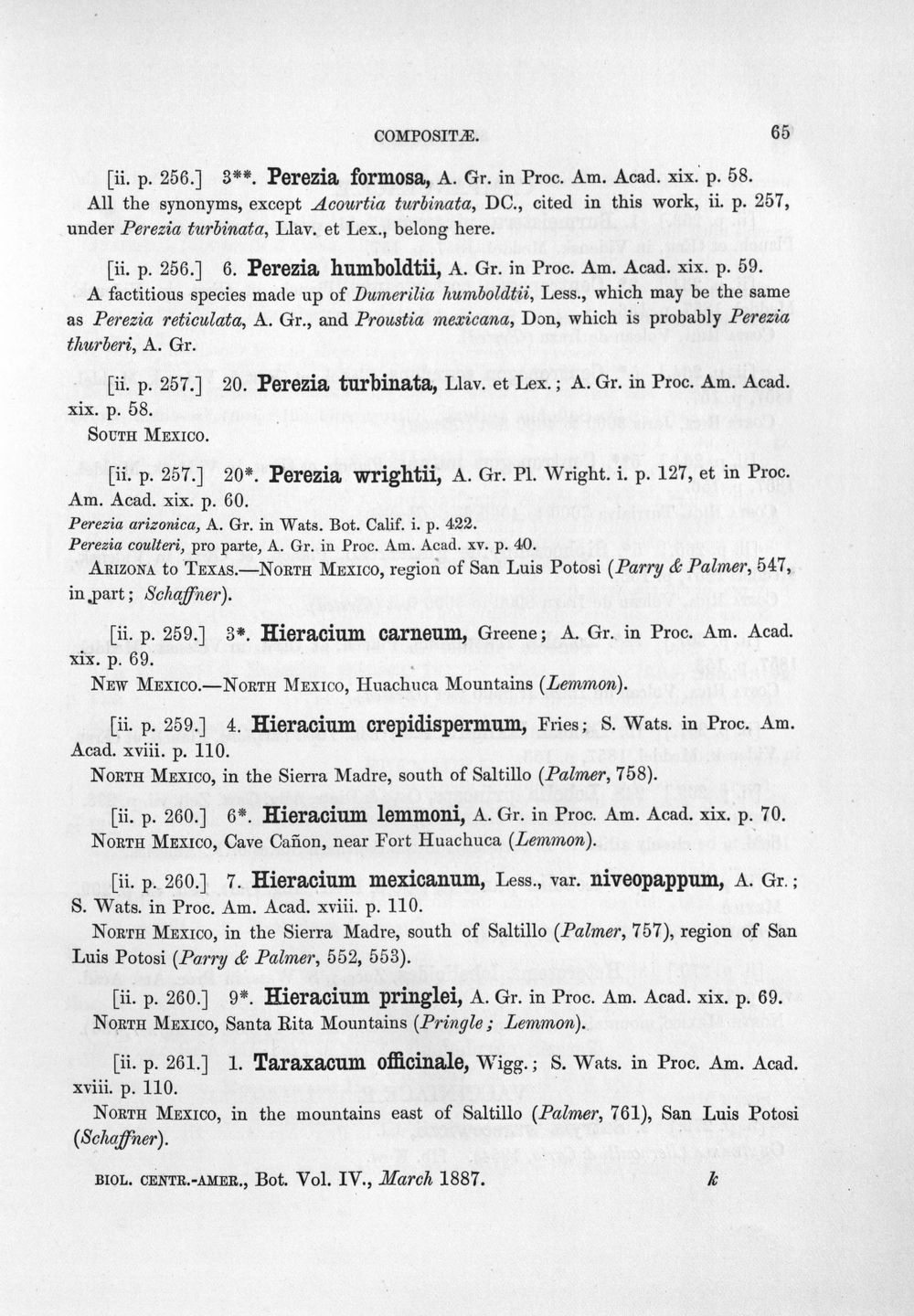 COMPOSITÆ. 65

[ii. p. 256.] 3**. Perezia formosa, A. Gr. in Proc. Am. Acad. xix. p. 58.

All the synonyms, except Acourtia turbinata, DC., cited in this work, ii. p. 257, under Perezia turbinata, Llav. et Lex., belong here.

[ii. p. 256.] 6. Perezia humboldtii, A. Gr. in Proc. Am. Acad. xix. p. 59.

A factitious species made up of Dumerilia humboldtii, Less., which may be the same as Perezia reticulata, A. Gr., and Proustia mexicana, Don, which is probably Perezia thurberi, A. Gr.

[ii. p. 257.] 20. Perezia turbinata, Llav. et Lex.; A. Gr. in Proc. Am. Acad. xix. p. 58.

South Mexico.

[ii. p. 257.] 20*. Perezia wrightii, A. Gr. Pl. Wright. i. p. 127, et in Proc. Am. Acad. xix. p. 60.

Perezia arizonica, A. Gr. in Wats. Bot. Calif. i. p. 422.
Perezia coulteri, pro parte, A. Gr. in Proc. Am. Acad. xv. p. 40.

Arizona to Texas.—North Mexico, region of San Luis Potosi (Parry & Palmer, 547, in part; Schaffner).

[ii. p. 259.] 3*. Hieracium carneum, Greene; A. Gr. in Proc. Am. Acad. xix. p. 69.

New Mexico.—North Mexico, Huachuca Mountains (Lemmon).

[ii. p. 259.] 4. Hieracium crepidispermum, Fries; S. Wats. in Proc. Am. Acad. xviii. p. 110.

North Mexico, in the Sierra Madre, south of Saltillo (Palmer, 758).

[ii. p. 260.] 6*. Hieracium lemmoni, A. Gr. in Proc. Am. Acad. xix. p. 70.

North Mexico, Cave Cañon, near Fort Huachuca (Lemmon).

[ii. p. 260.] 7. Hieracium mexicanum, Less., var. niveopappum, A. Gr.; S. Wats. in Proc. Am. Acad. xviii. p. 110.

North Mexico, in the Sierra Madre, south of Saltillo (Palmer, 757), region of San Luis Potosi (Parry & Palmer, 552, 553).

[ii. p. 260.] 9*. Hieracium pringlei, A. Gr. in Proc. Am. Acad. xix. p. 69.

North Mexico, Santa Rita Mountains (Pringle; Lemmon).

[ii. p. 261.] 1. Taraxacum officinale, Wigg.; S. Wats. in Proc. Am. Acad. xviii. p. 110.

North Mexico, in the mountains east of Saltillo (Palmer, 761), San Luis Potosi (Schaffner).

BIOL. CENTR.-AMER., Bot. Vol. IV., March 1887. k